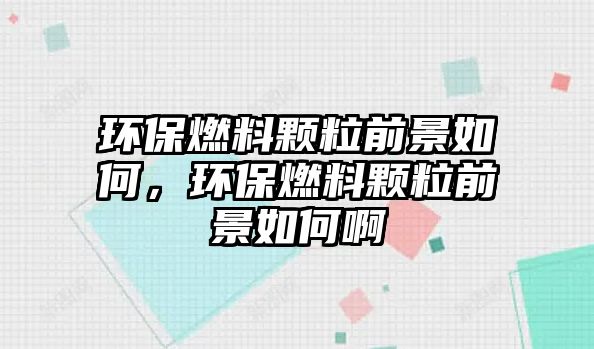 环保燃料颗粒前景如何，环保燃料颗粒前景如何啊